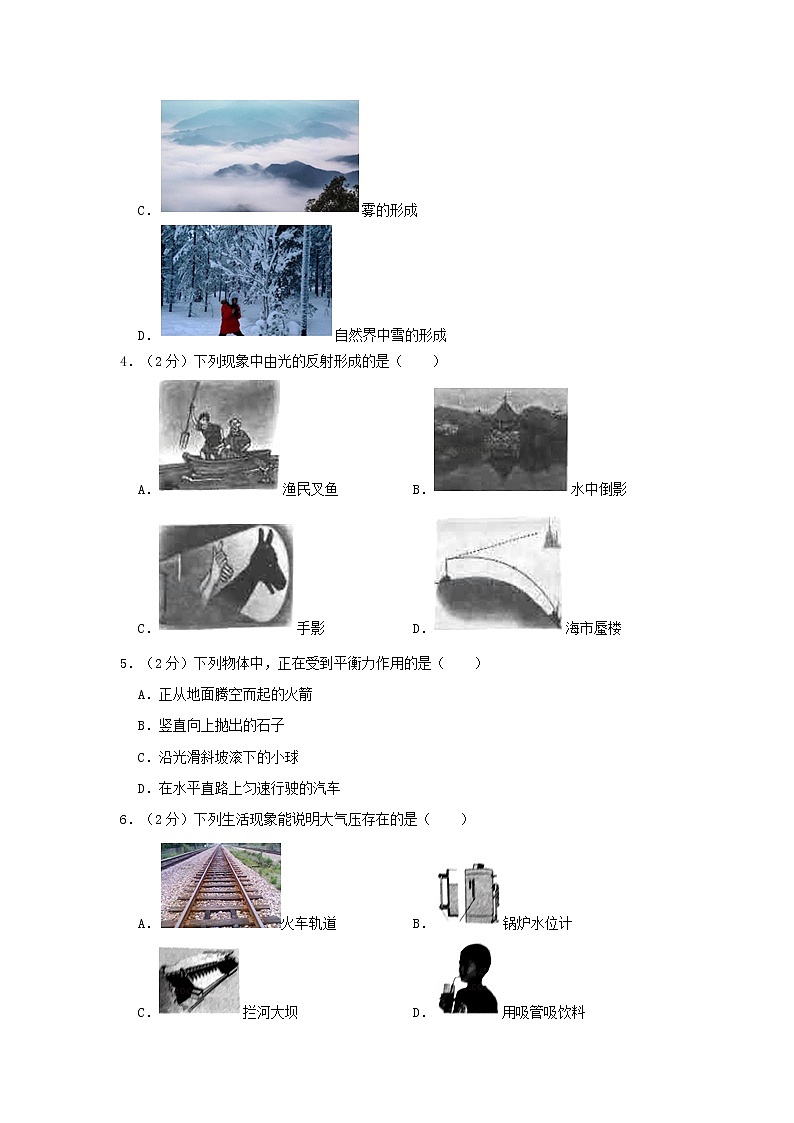 C. 雾的形成

D. 自然界中雪的形成

4.（2分）下列现象中由光的反射形成的是（　　）

A. 渔民叉鱼　　B. 水中倒影

C. 手影　　D. 海市蜃楼

5.（2分）下列物体中，正在受到平衡力作用的是（　　）

A．正从地面腾空而起的火箭

B．竖直向上抛出的石子

C．沿光滑斜坡滚下的小球

D．在水平直路上匀速行驶的汽车

6.（2分）下列生活现象能说明大气压存在的是（　　）

A. 火车轨道　　B. 锅炉水位计

C. 拦河大坝　　D. 用吸管吸饮料